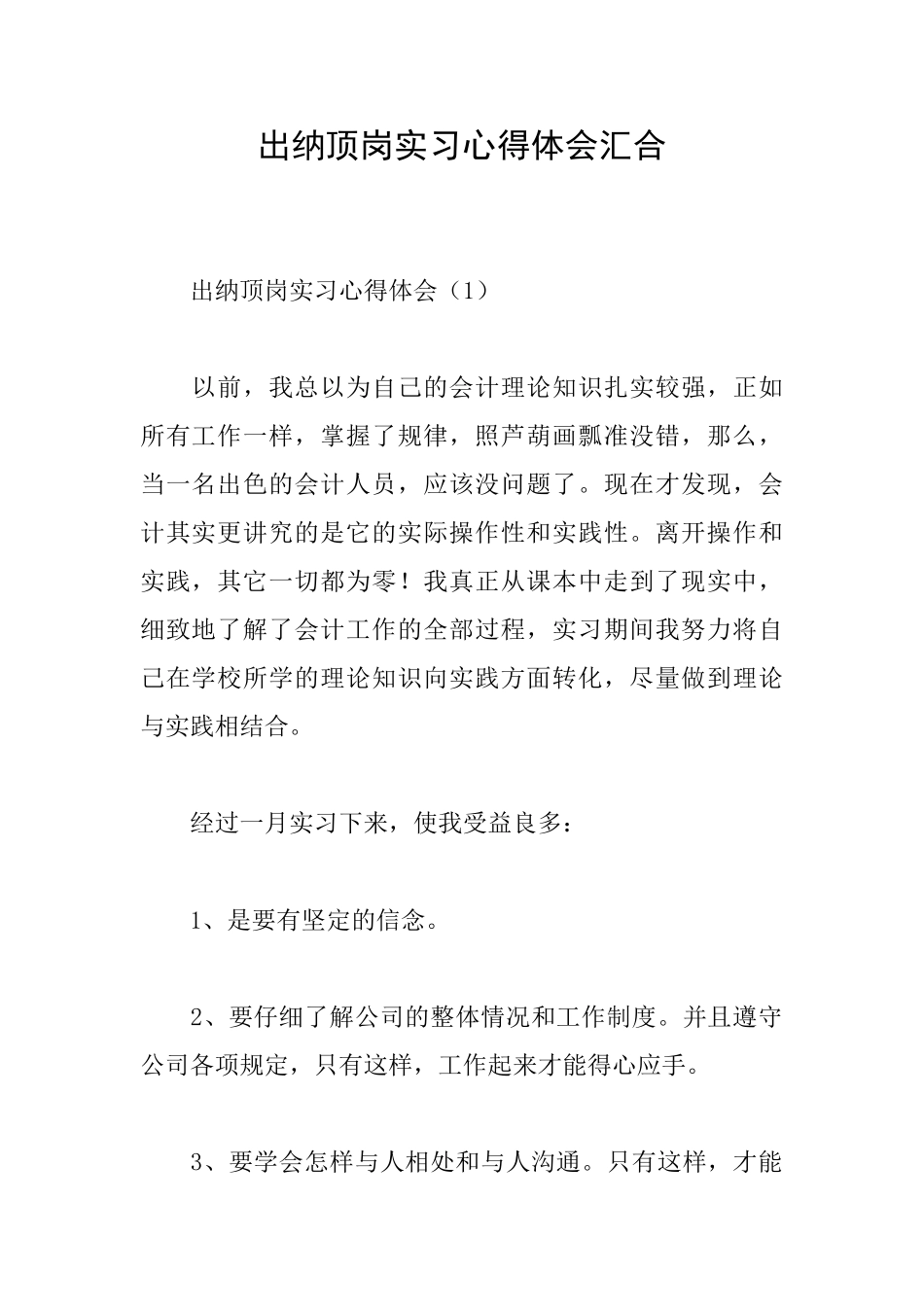 出纳顶岗实习心得体会汇合

出纳顶岗实习心得体会（1）

以前，我总以为自己的会计理论知识扎实较强，正如所有工作一样，掌握了规律，照芦葫画瓢准没错，那么，当一名出色的会计人员，应该没问题了。现在才发现，会计其实更讲究的是它的实际操作性和实践性。离开操作和实践，其它一切都为零！我真正从课本中走到了现实中，细致地了解了会计工作的全部过程，实习期间我努力将自己在学校所学的理论知识向实践方面转化，尽量做到理论与实践相结合。

经过一月实习下来，使我受益良多：

1、是要有坚定的信念。

2、要仔细了解公司的整体情况和工作制度。并且遵守公司各项规定，只有这样，工作起来才能得心应手。

3、要学会怎样与人相处和与人沟通。只有这样，才能